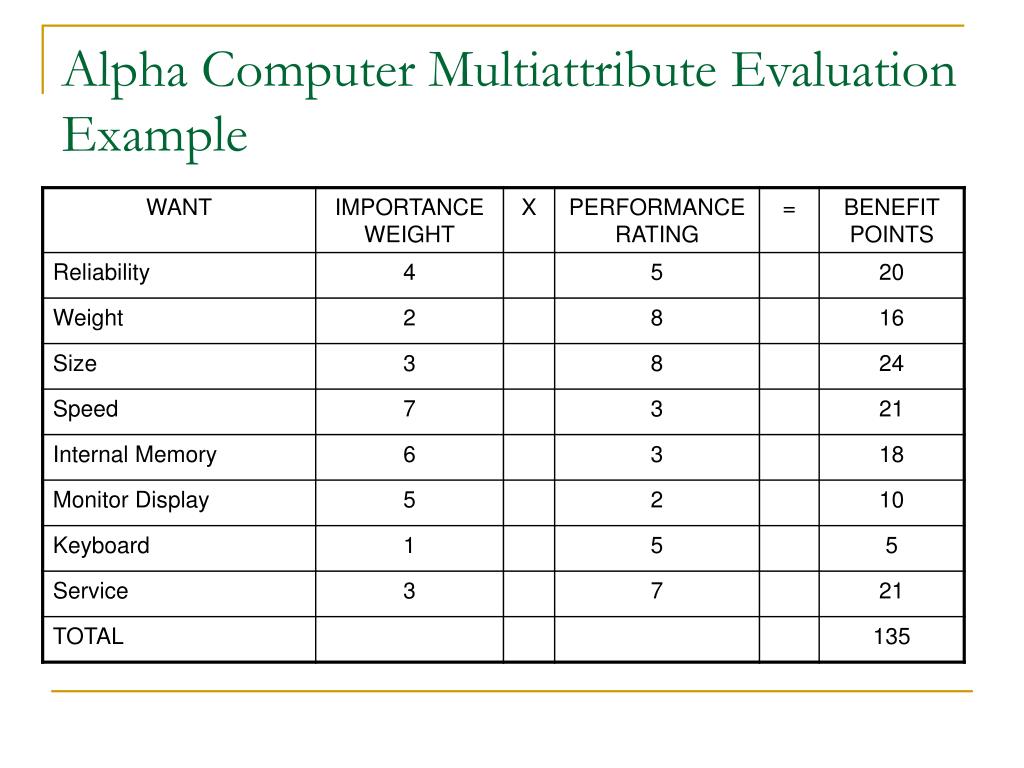 Alpha Computer Multiattribute Evaluation Example

| WANT | IMPORTANCE WEIGHT | X | PERFORMANCE RATING | = | BENEFIT POINTS |
|---|---|---|---|---|---|
| Reliability | 4 | | 5 | | 20 |
| Weight | 2 | | 8 | | 16 |
| Size | 3 | | 8 | | 24 |
| Speed | 7 | | 3 | | 21 |
| Internal Memory | 6 | | 3 | | 18 |
| Monitor Display | 5 | | 2 | | 10 |
| Keyboard | 1 | | 5 | | 5 |
| Service | 3 | | 7 | | 21 |
| TOTAL | | | | | 135 |